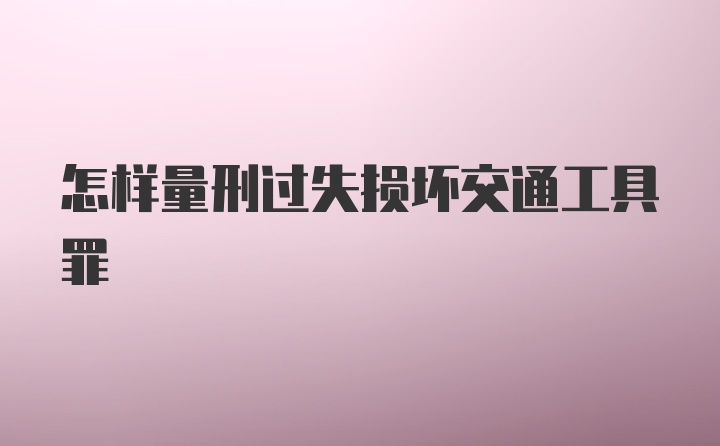 怎样量刑过失损坏交通工具罪